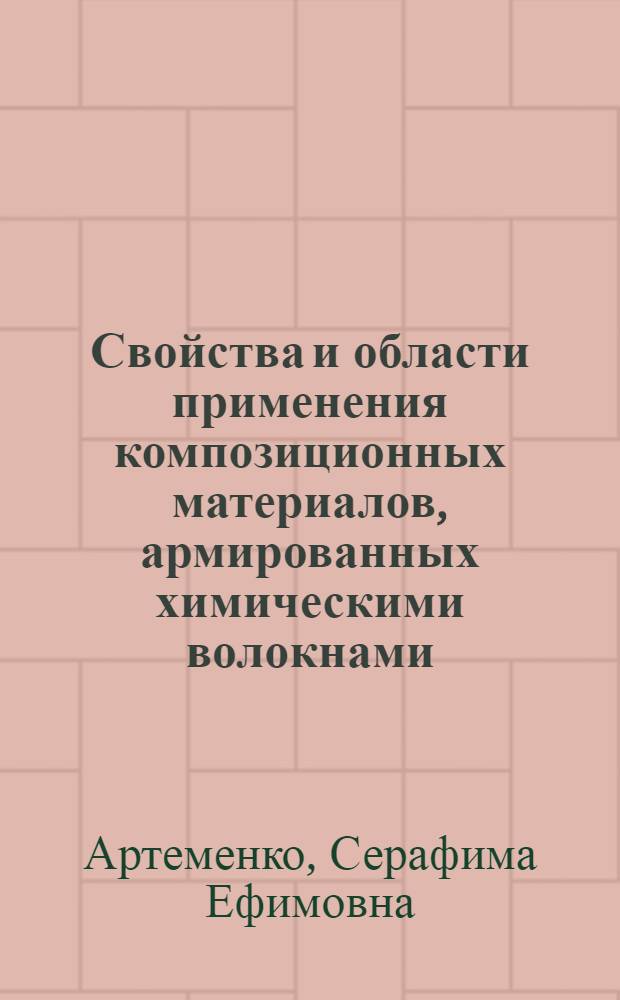 Свойства и области применения композиционных материалов, армированных химическими волокнами

Артеменко, Серафима Ефимовна